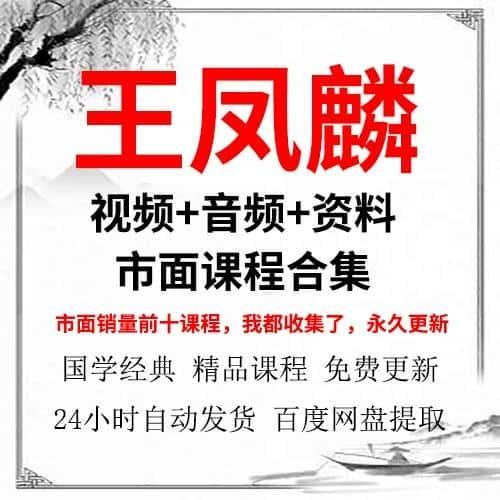 王凤麟

视频+音频+资料
市面课程合集

市面销量前十课程，我都收集了，永久更新

国学经典 精品课程 免费更新

24小时自动发货 百度网盘提取